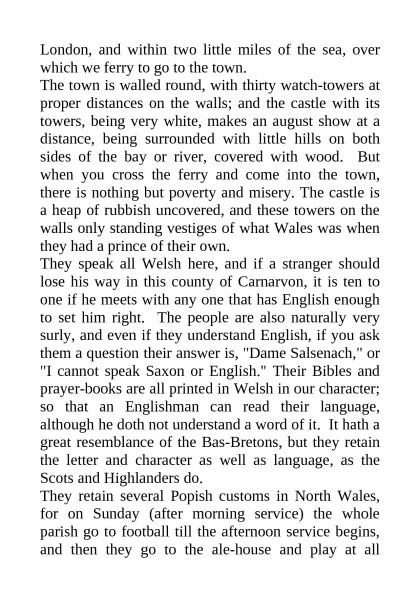 London, and within two little miles of the sea, over which we ferry to go to the town.
The town is walled round, with thirty watch-towers at proper distances on the walls; and the castle with its towers, being very white, makes an august show at a distance, being surrounded with little hills on both sides of the bay or river, covered with wood. But when you cross the ferry and come into the town, there is nothing but poverty and misery. The castle is a heap of rubbish uncovered, and these towers on the walls only standing vestiges of what Wales was when they had a prince of their own.
They speak all Welsh here, and if a stranger should lose his way in this county of Carnarvon, it is ten to one if he meets with any one that has English enough to set him right. The people are also naturally very surly, and even if they understand English, if you ask them a question their answer is, "Dame Salsenach," or "I cannot speak Saxon or English." Their Bibles and prayer-books are all printed in Welsh in our character; so that an Englishman can read their language, although he doth not understand a word of it. It hath a great resemblance of the Bas-Bretons, but they retain the letter and character as well as language, as the Scots and Highlanders do.
They retain several Popish customs in North Wales, for on Sunday (after morning service) the whole parish go to football till the afternoon service begins, and then they go to the ale-house and play at all